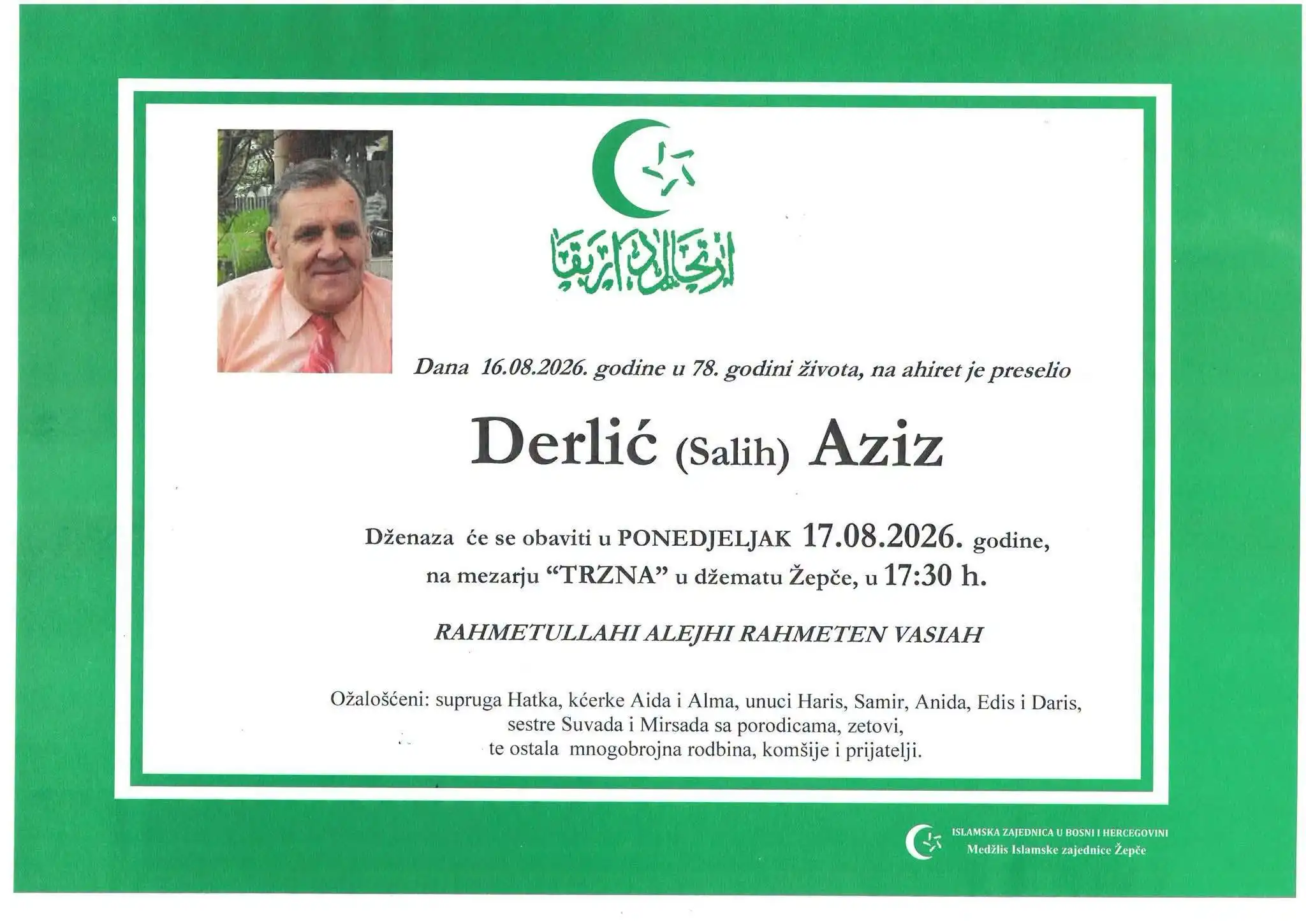 Dana 16.08.2026. godine u 78. godini života, na ahiret je preselio

Derlić (Salih) Aziz

Dženaza će se obaviti u PONEDJELJAK 17.08.2026. godine,
na mezarju "TRZNA" u džematu Žepče, u 17:30 h.

RAHMETULLAHI ALEJHI RAHMETEN VASIAH

Ožalošćeni: supruga Hatka, kćerke Aida i Alma, unuci Haris, Samir, Anida, Edis i Daris,
sestre Suvada i Mirsada sa porodicama, zetovi,
te ostala mnogobrojna rodbina, komšije i prijatelji.

ISLAMSKA ZAJEDNICA U BOSNI I HERCEGOVINI
Medžlis Islamske zajednice Žepče